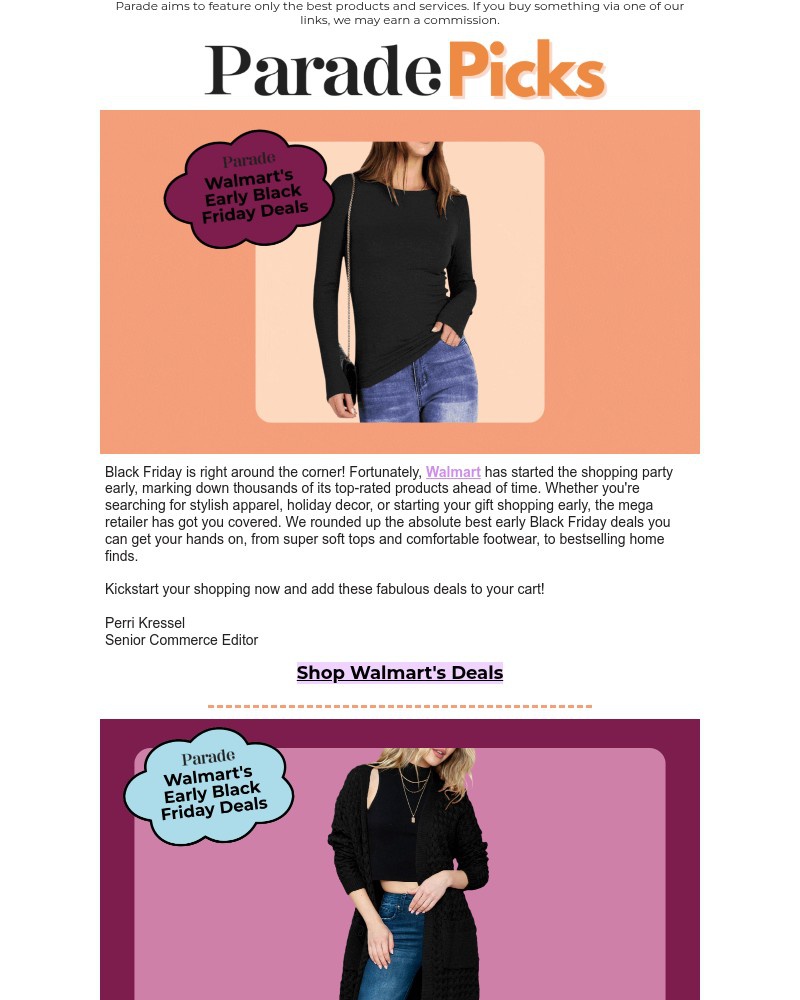 Parade aims to feature only the best products and services. If you buy something via one of our links, we may earn a commission.

Parade Picks

Parade
Walmart's Early Black Friday Deals

Black Friday is right around the corner! Fortunately, Walmart has started the shopping party early, marking down thousands of its top-rated products ahead of time. Whether you're searching for stylish apparel, holiday decor, or starting your gift shopping early, the mega retailer has got you covered. We rounded up the absolute best early Black Friday deals you can get your hands on, from super soft tops and comfortable footwear, to bestselling home finds.

Kickstart your shopping now and add these fabulous deals to your cart!

Perri Kressel
Senior Commerce Editor

Shop Walmart's Deals

Parade
Walmart's Early Black Friday Deals